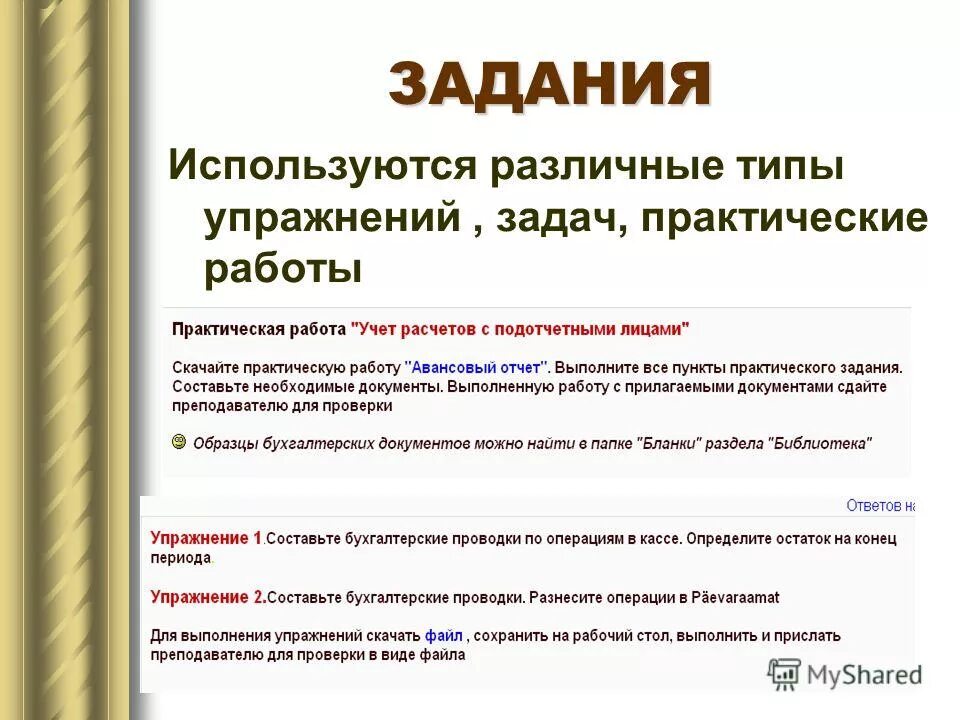 ЗАДАНИЯ

Используются различные типы упражнений , задач, практические работы

Практическая работа "Учет расчетов с подотчетными лицами"

Скачайте практическую работу "Авансовый отчет". Выполните все пункты практического задания. Составьте необходимые документы. Выполненную работу с прилагаемыми документами сдайте преподавателю для проверки

Образцы бухгалтерских документов можно найти в папке "Бланки" раздела "Библиотека"

Ответов на

Упражнение 1.Составьте бухгалтерские проводки по операциям в кассе. Определите остаток на конец периода.

Упражнение 2.Составьте бухгалтерские проводки. Разнесите операции в Päevaraamat

Для выполнения упражнений скачать файл , сохранить на рабочий стол, выполнить и прислать преподавателю для проверки в виде файла

MyShared